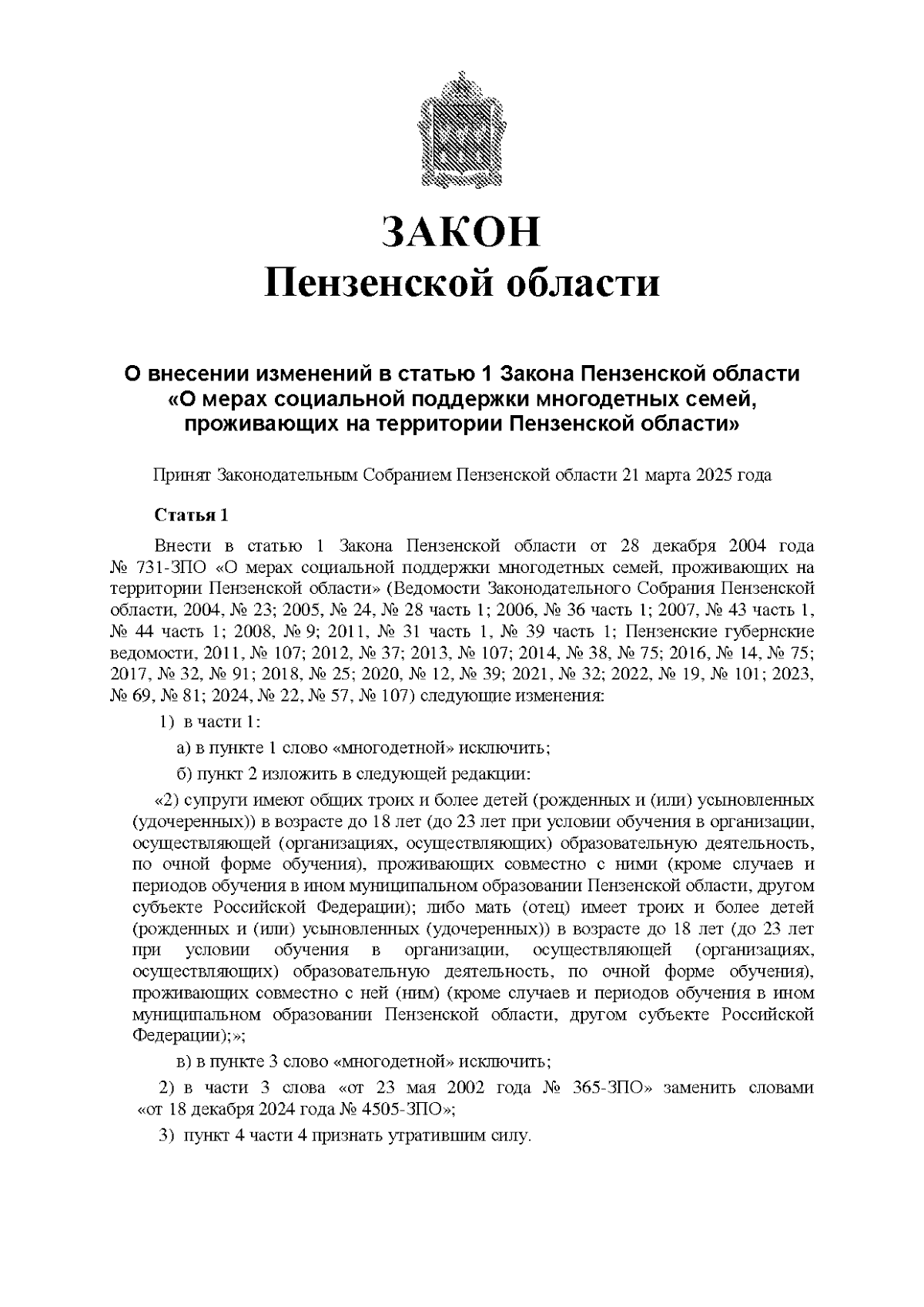 ЗАКОН
Пензенской области

О внесении изменений в статью 1 Закона Пензенской области «О мерах социальной поддержки многодетных семей, проживающих на территории Пензенской области»

Принят Законодательным Собранием Пензенской области 21 марта 2025 года

Статья 1

Внести в статью 1 Закона Пензенской области от 28 декабря 2004 года № 731-ЗПО «О мерах социальной поддержки многодетных семей, проживающих на территории Пензенской области» (Ведомости Законодательного Собрания Пензенской области, 2004, № 23; 2005, № 24, № 28 часть 1; 2006, № 36 часть 1; 2007, № 43 часть 1, № 44 часть 1; 2008, № 9; 2011, № 31 часть 1, № 39 часть 1; Пензенские губернские ведомости, 2011, № 107; 2012, № 37; 2013, № 107; 2014, № 38, № 75; 2016, № 14, № 75; 2017, № 32, № 91; 2018, № 25; 2020, № 12, № 39; 2021, № 32; 2022, № 19, № 101; 2023, № 69, № 81; 2024, № 22, № 57, № 107) следующие изменения:

1) в части 1:

а) в пункте 1 слово «многодетной» исключить;

б) пункт 2 изложить в следующей редакции:

«2) супруги имеют общих троих и более детей (рожденных и (или) усыновленных (удочеренных)) в возрасте до 18 лет (до 23 лет при условии обучения в организации, осуществляющей (организациях, осуществляющих) образовательную деятельность, по очной форме обучения), проживающих совместно с ними (кроме случаев и периодов обучения в ином муниципальном образовании Пензенской области, другом субъекте Российской Федерации); либо мать (отец) имеет троих и более детей (рожденных и (или) усыновленных (удочеренных)) в возрасте до 18 лет (до 23 лет при условии обучения в организации, осуществляющей (организациях, осуществляющих) образовательную деятельность, по очной форме обучения), проживающих совместно с ней (ним) (кроме случаев и периодов обучения в ином муниципальном образовании Пензенской области, другом субъекте Российской Федерации);»;

в) в пункте 3 слово «многодетной» исключить;

2) в части 3 слова «от 23 мая 2002 года № 365-ЗПО» заменить словами «от 18 декабря 2024 года № 4505-ЗПО»;

3) пункт 4 части 4 признать утратившим силу.